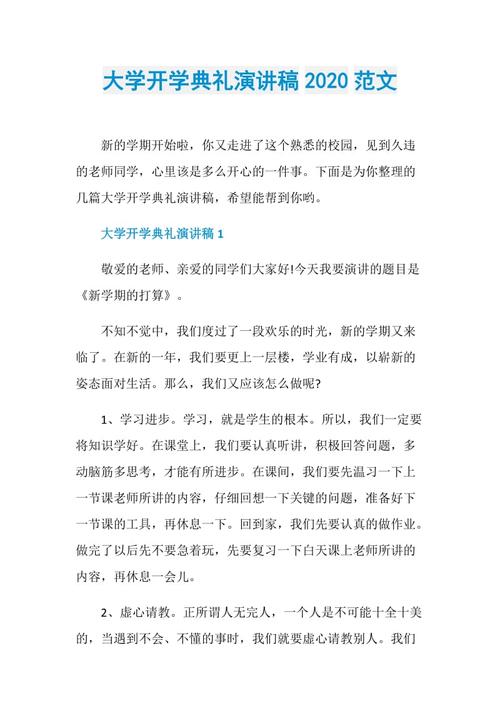 大学开学典礼演讲稿 2020 范文

新的学期开始啦，你又走进了这个熟悉的校园，见到久违的老师同学，心里该是多么开心的一件事。下面是为你整理的几篇大学开学典礼演讲稿，希望能帮到你哟。

大学开学典礼演讲稿 1

敬爱的老师、亲爱的同学们大家好!今天我要演讲的题目是《新学期的打算》。

不知不觉中，我们度过了一段欢乐的时光，新的学期又来临了。在新的一年，我们要更上一层楼，学业有成，以崭新的姿态面对生活。那么，我们又应该怎么做呢?

1、学习进步。学习，就是学生的根本。所以，我们一定要将知识学好。在课堂上，我们要认真听讲，积极回答问题，多动脑筋多思考，才能有所进步。在课间，我们要先温习一下上一节课老师所讲的内容，仔细回想一下关键的问题，准备好下一节课的工具，再休息一下。回到家，我们先要认真的做作业。做完了以后先不要急着玩，先要复习一下白天课上老师所讲的内容，再休息一会儿。

2、虚心请教。正所谓人无完人，一个人是不可能十全十美的，当遇到不会、不懂的事时，我们就要虚心请教别人。我们